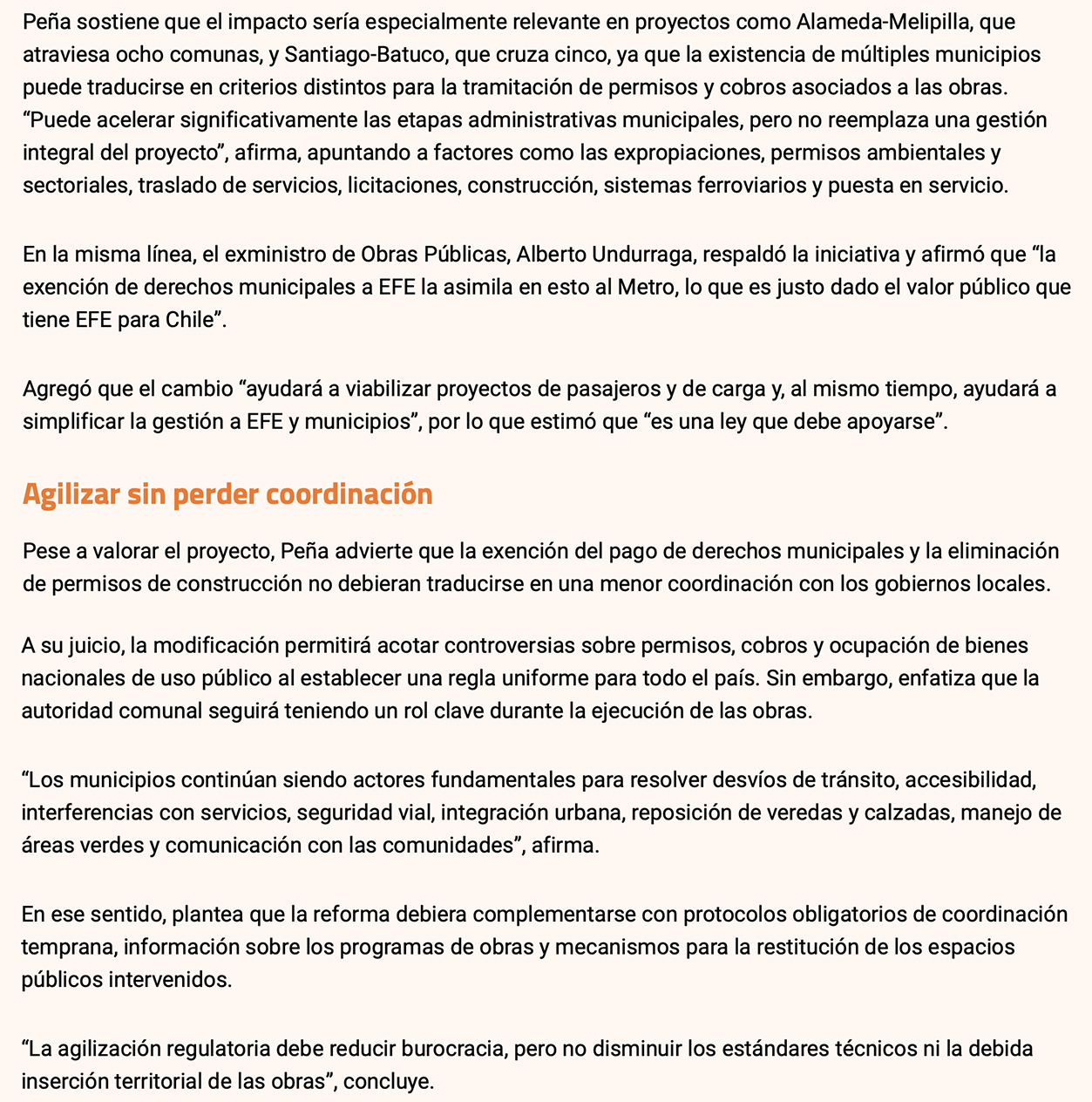 Peña sostiene que el impacto sería especialmente relevante en proyectos como Alameda-Melipilla, que atraviesa ocho comunas, y Santiago-Batuco, que cruza cinco, ya que la existencia de múltiples municipios puede traducirse en criterios distintos para la tramitación de permisos y cobros asociados a las obras. "Puede acelerar significativamente las etapas administrativas municipales, pero no reemplaza una gestión integral del proyecto", afirma, apuntando a factores como las expropiaciones, permisos ambientales y sectoriales, traslado de servicios, licitaciones, construcción, sistemas ferroviarios y puesta en servicio.

En la misma línea, el exministro de Obras Públicas, Alberto Undurraga, respaldó la iniciativa y afirmó que "la exención de derechos municipales a EFE la asimila en esto al Metro, lo que es justo dado el valor público que tiene EFE para Chile".

Agregó que el cambio "ayudará a viabilizar proyectos de pasajeros y de carga y, al mismo tiempo, ayudará a simplificar la gestión a EFE y municipios", por lo que estimó que "es una ley que debe apoyarse".

Agilizar sin perder coordinación

Pese a valorar el proyecto, Peña advierte que la exención del pago de derechos municipales y la eliminación de permisos de construcción no debieran traducirse en una menor coordinación con los gobiernos locales.

A su juicio, la modificación permitirá acotar controversias sobre permisos, cobros y ocupación de bienes nacionales de uso público al establecer una regla uniforme para todo el país. Sin embargo, enfatiza que la autoridad comunal seguirá teniendo un rol clave durante la ejecución de las obras.

"Los municipios continúan siendo actores fundamentales para resolver desvíos de tránsito, accesibilidad, interferencias con servicios, seguridad vial, integración urbana, reposición de veredas y calzadas, manejo de áreas verdes y comunicación con las comunidades", afirma.

En ese sentido, plantea que la reforma debiera complementarse con protocolos obligatorios de coordinación temprana, información sobre los programas de obras y mecanismos para la restitución de los espacios públicos intervenidos.

"La agilización regulatoria debe reducir burocracia, pero no disminuir los estándares técnicos ni la debida inserción territorial de las obras", concluye.